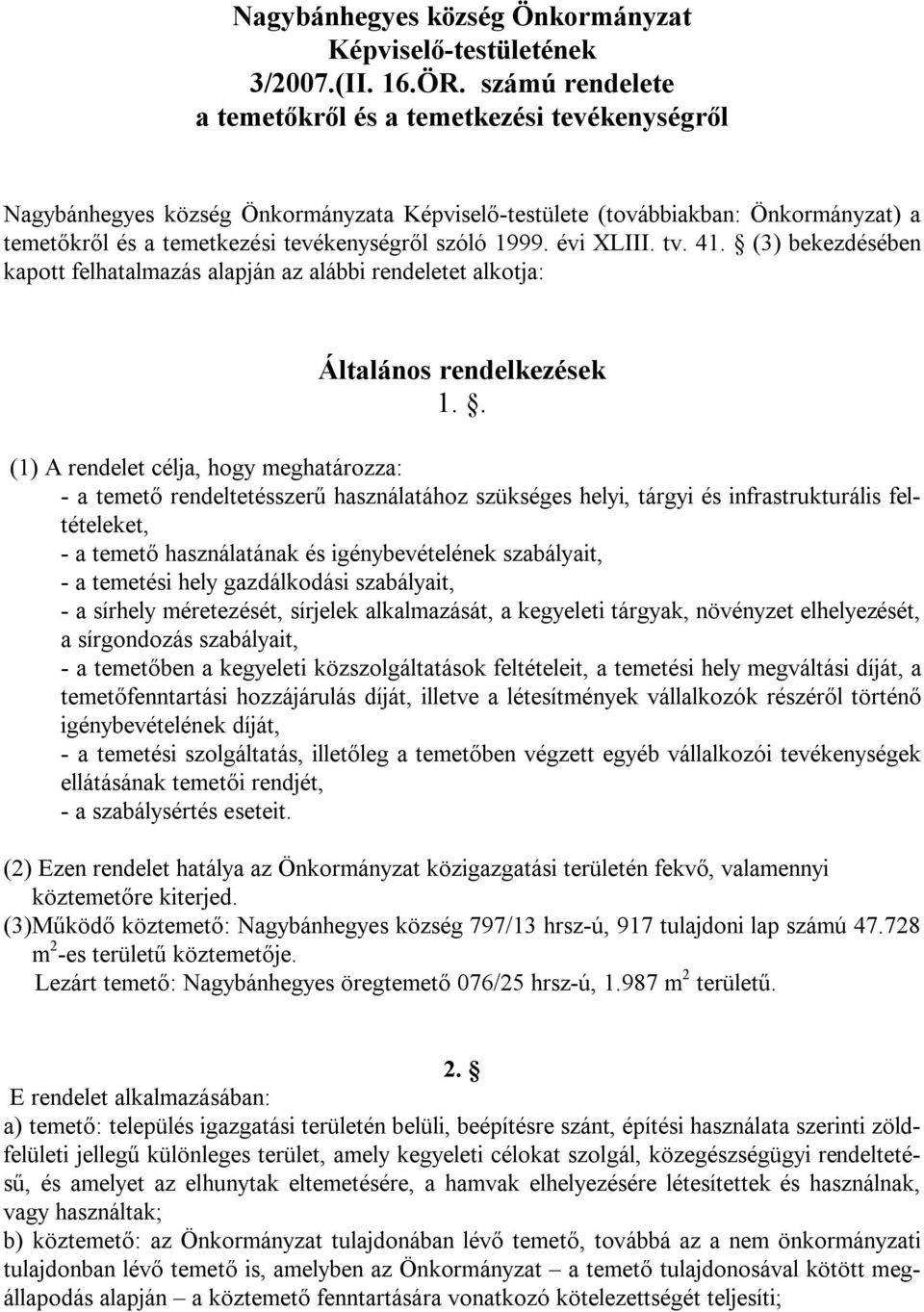 Nagybánhegyes község Önkormányzat
Képviselő-testületének
3/2007.(II. 16.ÖR. számú rendelete
a temetőkről és a temetkezési tevékenységről

Nagybánhegyes község Önkormányzata Képviselő-testülete (továbbiakban: Önkormányzat) a temetőkről és a temetkezési tevékenységről szóló 1999. évi XLIII. tv. 41. § (3) bekezdésében kapott felhatalmazás alapján az alábbi rendeletet alkotja:

Általános rendelkezések
1. §.

(1) A rendelet célja, hogy meghatározza:
- a temető rendeltetésszerű használatához szükséges helyi, tárgyi és infrastrukturális feltételeket,
- a temető használatának és igénybevételének szabályait,
- a temetési hely gazdálkodási szabályait,
- a sírhely méretezését, sírjelek alkalmazását, a kegyeleti tárgyak, növényzet elhelyezését, a sírgondozás szabályait,
- a temetőben a kegyeleti közszolgáltatások feltételeit, a temetési hely megváltási díját, a temetőfenntartási hozzájárulás díját, illetve a létesítmények vállalkozók részéről történő igénybevételének díját,
- a temetési szolgáltatás, illetőleg a temetőben végzett egyéb vállalkozói tevékenységek ellátásának temetői rendjét,
- a szabálysértés eseteit.

(2) Ezen rendelet hatálya az Önkormányzat közigazgatási területén fekvő, valamennyi köztemetőre kiterjed.
(3)Működő köztemető: Nagybánhegyes község 797/13 hrsz-ú, 917 tulajdoni lap számú 47.728 $m^2$-es területű köztemetője.
Lezárt temető: Nagybánhegyes öregtemető 076/25 hrsz-ú, 1.987 $m^2$ területű.

2. §

E rendelet alkalmazásában:
a) temető: település igazgatási területén belüli, beépítésre szánt, építési használata szerinti zöldfelületi jellegű különleges terület, amely kegyeleti célokat szolgál, közegészségügyi rendeltetésű, és amelyet az elhunytak eltemetésére, a hamvak elhelyezésére létesítettek és használnak, vagy használtak;
b) köztemető: az Önkormányzat tulajdonában lévő temető, továbbá az a nem önkormányzati tulajdonban lévő temető is, amelyben az Önkormányzat – a temető tulajdonosával kötött megállapodás alapján – a köztemető fenntartására vonatkozó kötelezettségét teljesíti;